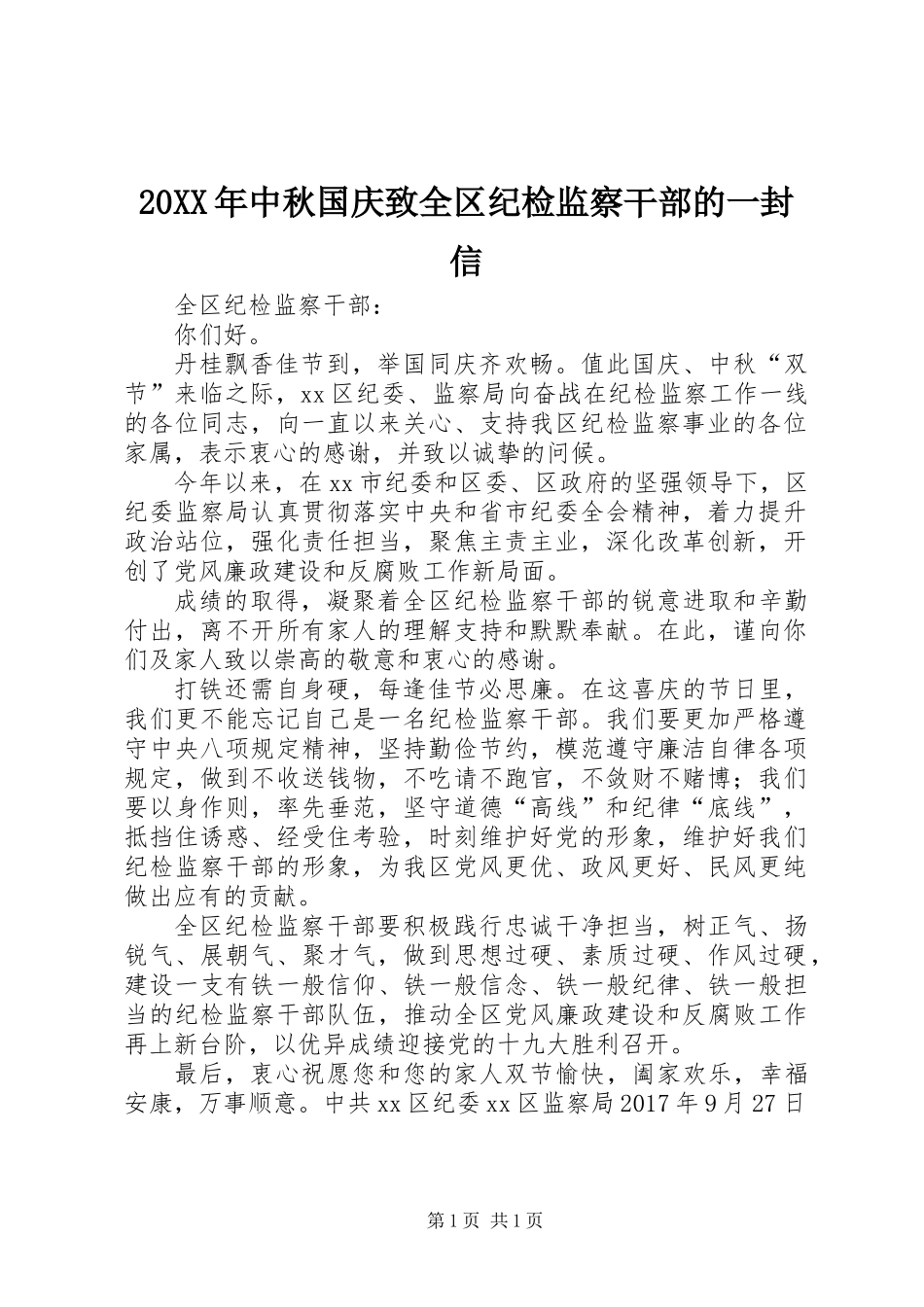 20XX年中秋国庆致全区纪检监察干部的一封信

全区纪检监察干部：

你们好。

丹桂飘香佳节到，举国同庆齐欢畅。值此国庆、中秋“双节”来临之际，xx区纪委、监察局向奋战在纪检监察工作一线的各位同志，向一直以来关心、支持我区纪检监察事业的各位家属，表示衷心的感谢，并致以诚挚的问候。

今年以来，在xx市纪委和区委、区政府的坚强领导下，区纪委监察局认真贯彻落实中央和省市纪委全会精神，着力提升政治站位，强化责任担当，聚焦主责主业，深化改革创新，开创了党风廉政建设和反腐败工作新局面。

成绩的取得，凝聚着全区纪检监察干部的锐意进取和辛勤付出，离不开所有家人的理解支持和默默奉献。在此，谨向你们及家人致以崇高的敬意和衷心的感谢。

打铁还需自身硬，每逢佳节必思廉。在这喜庆的节日里，我们更不能忘记自己是一名纪检监察干部。我们要更加严格遵守中央八项规定精神，坚持勤俭节约，模范遵守廉洁自律各项规定，做到不收送钱物，不吃请不跑官，不敛财不赌博；我们要以身作则，率先垂范，坚守道德“高线”和纪律“底线”，抵挡住诱惑、经受住考验，时刻维护好党的形象，维护好我们纪检监察干部的形象，为我区党风更优、政风更好、民风更纯做出应有的贡献。

全区纪检监察干部要积极践行忠诚干净担当，树正气、扬锐气、展朝气、聚才气，做到思想过硬、素质过硬、作风过硬，建设一支有铁一般信仰、铁一般信念、铁一般纪律、铁一般担当的纪检监察干部队伍，推动全区党风廉政建设和反腐败工作再上新台阶，以优异成绩迎接党的十九大胜利召开。

最后，衷心祝愿您和您的家人双节愉快，阖家欢乐，幸福安康，万事顺意。中共xx区纪委xx区监察局2017年9月27日

第1页 共1页